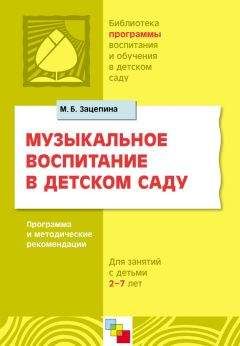 Библиотека
программы
воспитания
и обучения
в детском
саду

М. Б. Зацепина

МУЗЫКАЛЬНОЕ
ВОСПИТАНИЕ
В ДЕТСКОМ САДУ

Программа
и методические
рекомендации

Для занятий
с детьми
2–7 лет